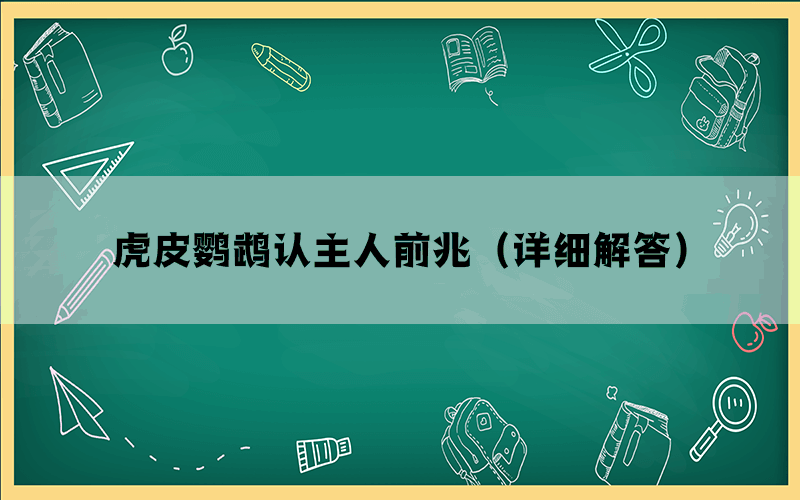 虎皮鹦鹉认主人前兆（详细解答）